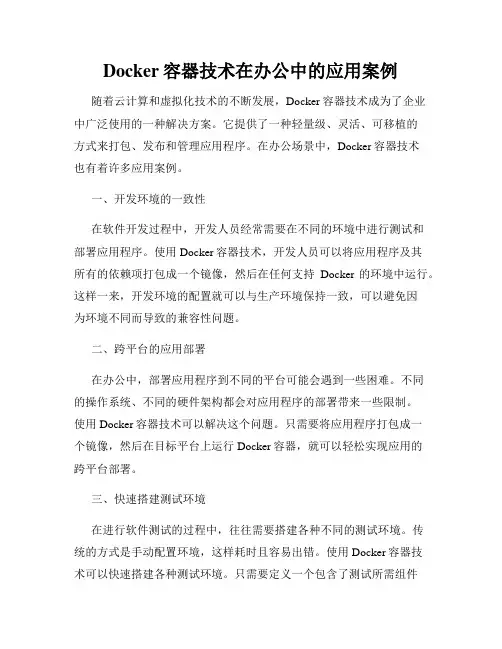 Docker 容器技术在办公中的应用案例

随着云计算和虚拟化技术的不断发展，Docker 容器技术成为了企业中广泛使用的一种解决方案。它提供了一种轻量级、灵活、可移植的方式来打包、发布和管理应用程序。在办公场景中，Docker 容器技术也有着许多应用案例。

一、开发环境的一致性

在软件开发过程中，开发人员经常需要在不同的环境中进行测试和部署应用程序。使用 Docker 容器技术，开发人员可以将应用程序及其所有的依赖项打包成一个镜像，然后在任何支持 Docker 的环境中运行。这样一来，开发环境的配置就可以与生产环境保持一致，可以避免因为环境不同而导致的兼容性问题。

二、跨平台的应用部署

在办公中，部署应用程序到不同的平台可能会遇到一些困难。不同的操作系统、不同的硬件架构都会对应用程序的部署带来一些限制。使用 Docker 容器技术可以解决这个问题。只需要将应用程序打包成一个镜像，然后在目标平台上运行 Docker 容器，就可以轻松实现应用的跨平台部署。

三、快速搭建测试环境

在进行软件测试的过程中，往往需要搭建各种不同的测试环境。传统的方式是手动配置环境，这样耗时且容易出错。使用 Docker 容器技术可以快速搭建各种测试环境。只需要定义一个包含了测试所需组件